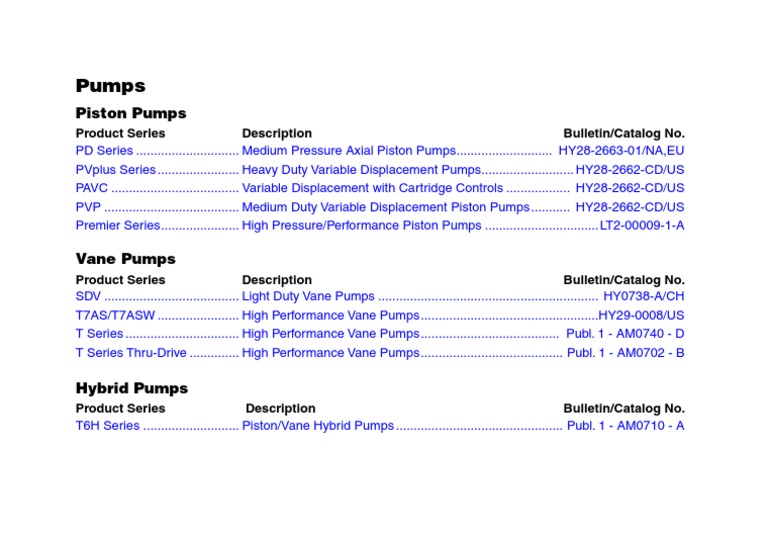 Pumps

Piston Pumps

| Product Series | Description | Bulletin/Catalog No. |
|---|---|---|
| PD Series | Medium Pressure Axial Piston Pumps | HY28-2663-01/NA,EU |
| PVplus Series | Heavy Duty Variable Displacement Pumps | HY28-2662-CD/US |
| PAVC | Variable Displacement with Cartridge Controls | HY28-2662-CD/US |
| PVP | Medium Duty Variable Displacement Piston Pumps | HY28-2662-CD/US |
| Premier Series | High Pressure/Performance Piston Pumps | LT2-00009-1-A |

Vane Pumps

| Product Series | Description | Bulletin/Catalog No. |
|---|---|---|
| SDV | Light Duty Vane Pumps | HY0738-A/CH |
| T7AS/T7ASW | High Performance Vane Pumps | HY29-0008/US |
| T Series | High Performance Vane Pumps | Publ. 1 - AM0740 - D |
| T Series Thru-Drive | High Performance Vane Pumps | Publ. 1 - AM0702 - B |

Hybrid Pumps

| Product Series | Description | Bulletin/Catalog No. |
|---|---|---|
| T6H Series | Piston/Vane Hybrid Pumps | Publ. 1 - AM0710 - A |